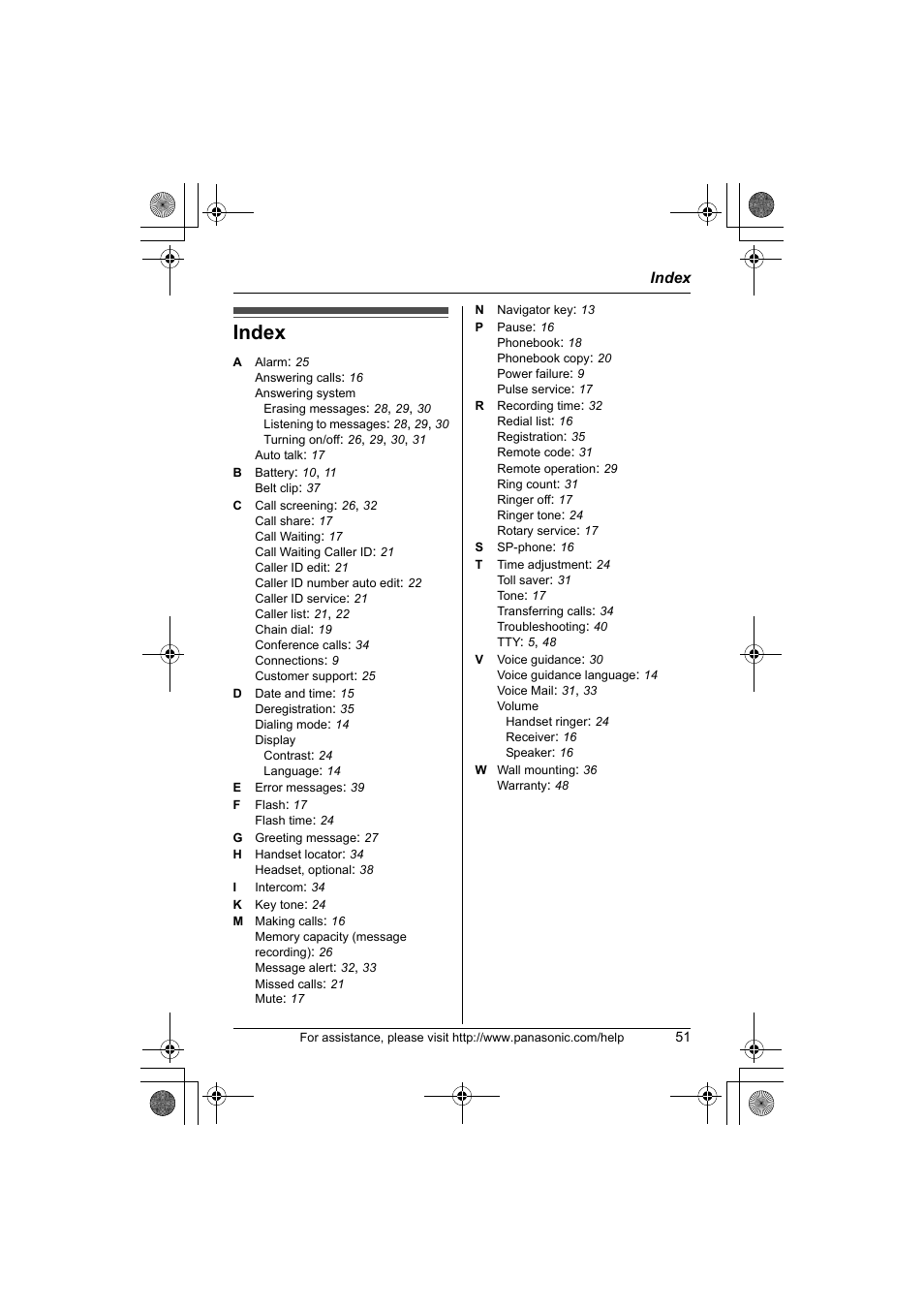 Index

Index

A Alarm: 25
Answering calls: 16
Answering system
Erasing messages: 28, 29, 30
Listening to messages: 28, 29, 30
Turning on/off: 26, 29, 30, 31
Auto talk: 17

B Battery: 10, 11
Belt clip: 37

C Call screening: 26, 32
Call share: 17
Call Waiting: 17
Call Waiting Caller ID: 21
Caller ID edit: 21
Caller ID number auto edit: 22
Caller ID service: 21
Caller list: 21, 22
Chain dial: 19
Conference calls: 34
Connections: 9
Customer support: 25

D Date and time: 15
Deregistration: 35
Dialing mode: 14
Display
Contrast: 24
Language: 14

E Error messages: 39

F Flash: 17
Flash time: 24

G Greeting message: 27

H Handset locator: 34
Headset, optional: 38

I Intercom: 34

K Key tone: 24

M Making calls: 16
Memory capacity (message recording): 26
Message alert: 32, 33
Missed calls: 21
Mute: 17

N Navigator key: 13

P Pause: 16
Phonebook: 18
Phonebook copy: 20
Power failure: 9
Pulse service: 17

R Recording time: 32
Redial list: 16
Registration: 35
Remote code: 31
Remote operation: 29
Ring count: 31
Ringer off: 17
Ringer tone: 24
Rotary service: 17

S SP-phone: 16

T Time adjustment: 24
Toll saver: 31
Tone: 17
Transferring calls: 34
Troubleshooting: 40
TTY: 5, 48

V Voice guidance: 30
Voice guidance language: 14
Voice Mail: 31, 33
Volume
Handset ringer: 24
Receiver: 16
Speaker: 16

W Wall mounting: 36
Warranty: 48

For assistance, please visit http://www.panasonic.com/help 51